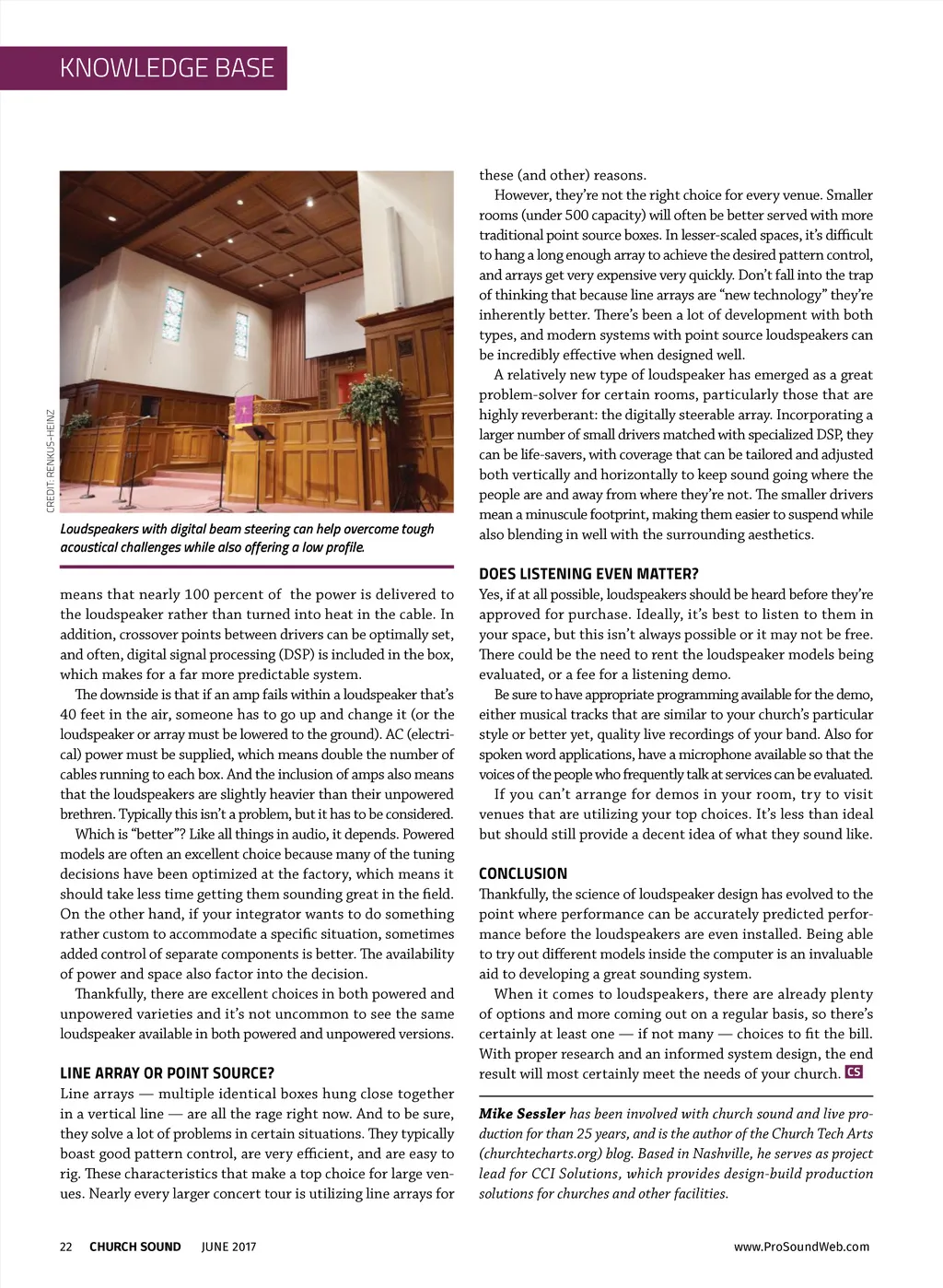 KNOWLEDGE BASE

CREDIT: RENKUS-HEINZ

Loudspeakers with digital beam steering can help overcome tough acoustical challenges while also offering a low profile.

means that nearly 100 percent of the power is delivered to the loudspeaker rather than turned into heat in the cable. In addition, crossover points between drivers can be optimally set, and often, digital signal processing (DSP) is included in the box, which makes for a far more predictable system.

The downside is that if an amp fails within a loudspeaker that's 40 feet in the air, someone has to go up and change it (or the loudspeaker or array must be lowered to the ground). AC (electrical) power must be supplied, which means double the number of cables running to each box. And the inclusion of amps also means that the loudspeakers are slightly heavier than their unpowered brethren. Typically this isn't a problem, but it has to be considered.

Which is "better"? Like all things in audio, it depends. Powered models are often an excellent choice because many of the tuning decisions have been optimized at the factory, which means it should take less time getting them sounding great in the field. On the other hand, if your integrator wants to do something rather custom to accommodate a specific situation, sometimes added control of separate components is better. The availability of power and space also factor into the decision.

Thankfully, there are excellent choices in both powered and unpowered varieties and it's not uncommon to see the same loudspeaker available in both powered and unpowered versions.

LINE ARRAY OR POINT SOURCE?
Line arrays — multiple identical boxes hung close together in a vertical line — are all the rage right now. And to be sure, they solve a lot of problems in certain situations. They typically boast good pattern control, are very efficient, and are easy to rig. These characteristics that make a top choice for large venues. Nearly every larger concert tour is utilizing line arrays for these (and other) reasons.

However, they're not the right choice for every venue. Smaller rooms (under 500 capacity) will often be better served with more traditional point source boxes. In lesser-scaled spaces, it's difficult to hang a long enough array to achieve the desired pattern control, and arrays get very expensive very quickly. Don't fall into the trap of thinking that because line arrays are "new technology" they're inherently better. There's been a lot of development with both types, and modern systems with point source loudspeakers can be incredibly effective when designed well.

A relatively new type of loudspeaker has emerged as a great problem-solver for certain rooms, particularly those that are highly reverberant: the digitally steerable array. Incorporating a larger number of small drivers matched with specialized DSP, they can be life-savers, with coverage that can be tailored and adjusted both vertically and horizontally to keep sound going where the people are and away from where they're not. The smaller drivers mean a minuscule footprint, making them easier to suspend while also blending in well with the surrounding aesthetics.

DOES LISTENING EVEN MATTER?
Yes, if at all possible, loudspeakers should be heard before they're approved for purchase. Ideally, it's best to listen to them in your space, but this isn't always possible or it may not be free. There could be the need to rent the loudspeaker models being evaluated, or a fee for a listening demo.

Be sure to have appropriate programming available for the demo, either musical tracks that are similar to your church's particular style or better yet, quality live recordings of your band. Also for spoken word applications, have a microphone available so that the voices of the people who frequently talk at services can be evaluated.

If you can't arrange for demos in your room, try to visit venues that are utilizing your top choices. It's less than ideal but should still provide a decent idea of what they sound like.

CONCLUSION
Thankfully, the science of loudspeaker design has evolved to the point where performance can be accurately predicted performance before the loudspeakers are even installed. Being able to try out different models inside the computer is an invaluable aid to developing a great sounding system.

When it comes to loudspeakers, there are already plenty of options and more coming out on a regular basis, so there's certainly at least one — if not many — choices to fit the bill. With proper research and an informed system design, the end result will most certainly meet the needs of your church. CS

Mike Sessler has been involved with church sound and live production for than 25 years, and is the author of the Church Tech Arts (churchtecharts.org) blog. Based in Nashville, he serves as project lead for CCI Solutions, which provides design-build production solutions for churches and other facilities.

22 CHURCH SOUND JUNE 2017

www.ProSoundWeb.com